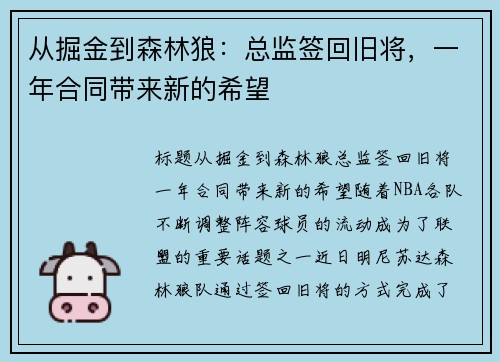 从掘金到森林狼：总监签回旧将，一年合同带来新的希望

标题从掘金到森林狼总监签回旧将一年合同带来新的希望随着NBA各队不断调整阵容球员的流动成为了联盟的重要话题之一近日明尼苏达森林狼队通过签回旧将的方式完成了